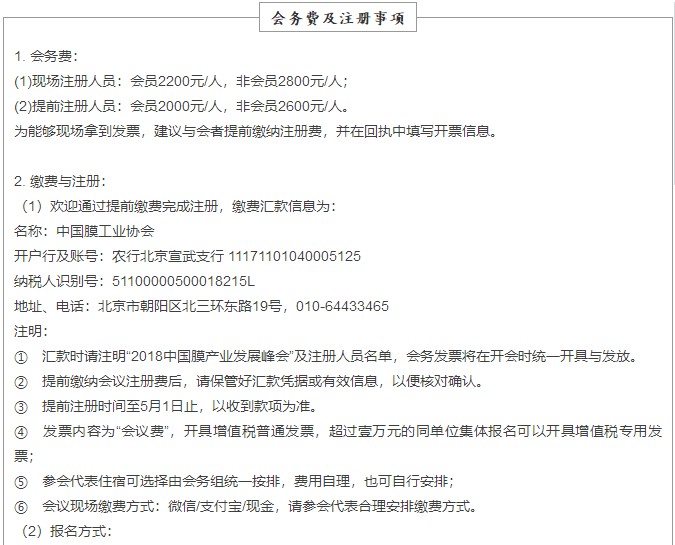 会务费及注册事项

1. 会务费：
(1)现场注册人员：会员2200元/人，非会员2800元/人；
(2)提前注册人员：会员2000元/人，非会员2600元/人。
为能够现场拿到发票，建议与会者提前缴纳注册费，并在回执中填写开票信息。

2. 缴费与注册：
（1）欢迎通过提前缴费完成注册，缴费汇款信息为：
名称：中国膜工业协会
开户行及账号：农行北京宣武支行 11171101040005125
纳税人识别号：51100000500018215L
地址、电话：北京市朝阳区北三环东路19号，010-64433465
注明：
① 汇款时请注明“2018中国膜产业发展峰会”及注册人员名单，会务发票将在开会时统一开具与发放。
② 提前缴纳会议注册费后，请保管好汇款凭据或有效信息，以便核对确认。
③ 提前注册时间至5月1日止，以收到款项为准。
④ 发票内容为“会议费”，开具增值税普通发票，超过壹万元的同单位集体报名可以开具增值税专用发票；
⑤ 参会代表住宿可选择由会务组统一按排，费用自理，也可自行安排；
⑥ 会议现场缴费方式：微信/支付宝/现金，请参会代表合理安排缴费方式。
（2）报名方式：